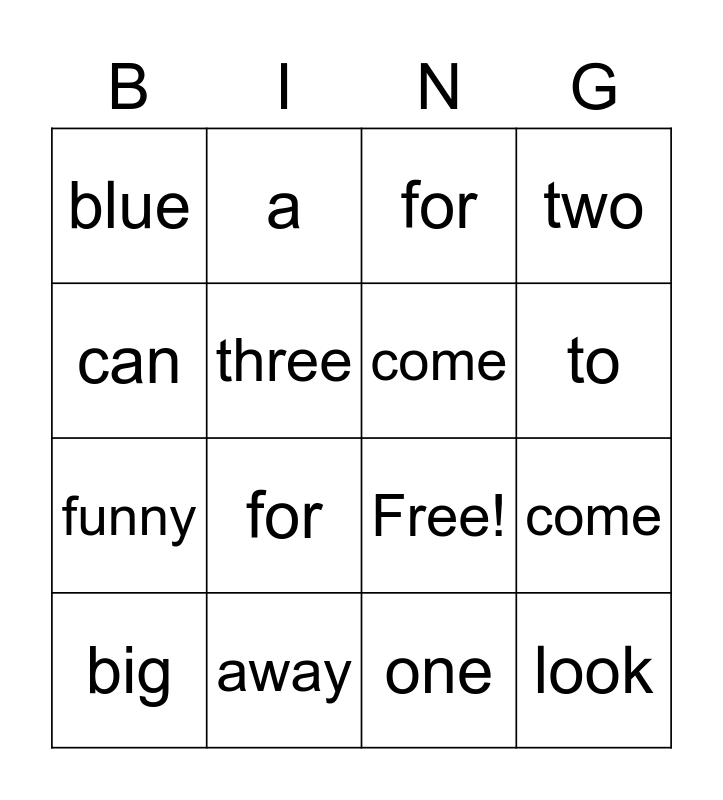 | B | I | N | G |
|---|---|---|---|
| blue | a | for | two |
| can | three | come | to |
| funny | for | Free! | come |
| big | away | one | look |